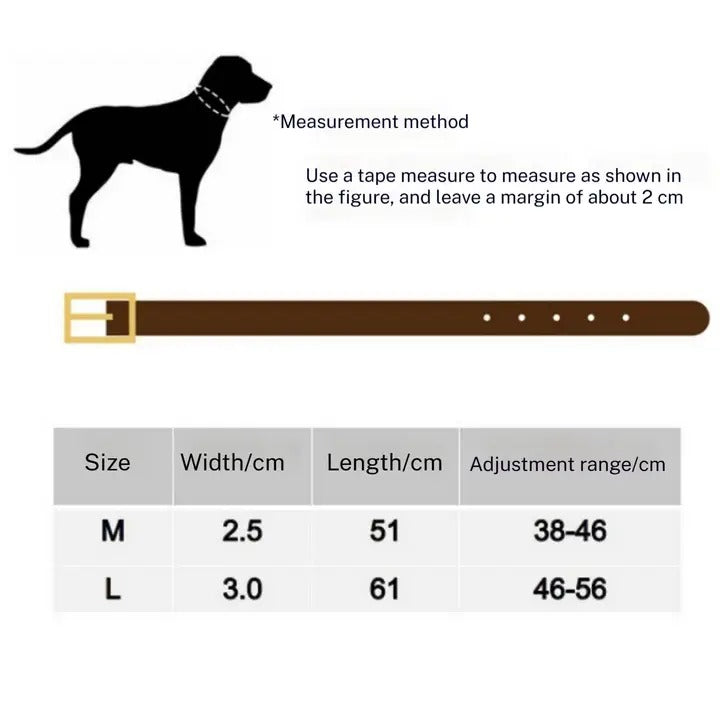 *Measurement method

Use a tape measure to measure as shown in the figure, and leave a margin of about 2 cm

| Size | Width/cm | Length/cm | Adjustment range/cm |
|---|---|---|---|
| M | 2.5 | 51 | 38-46 |
| L | 3.0 | 61 | 46-56 |